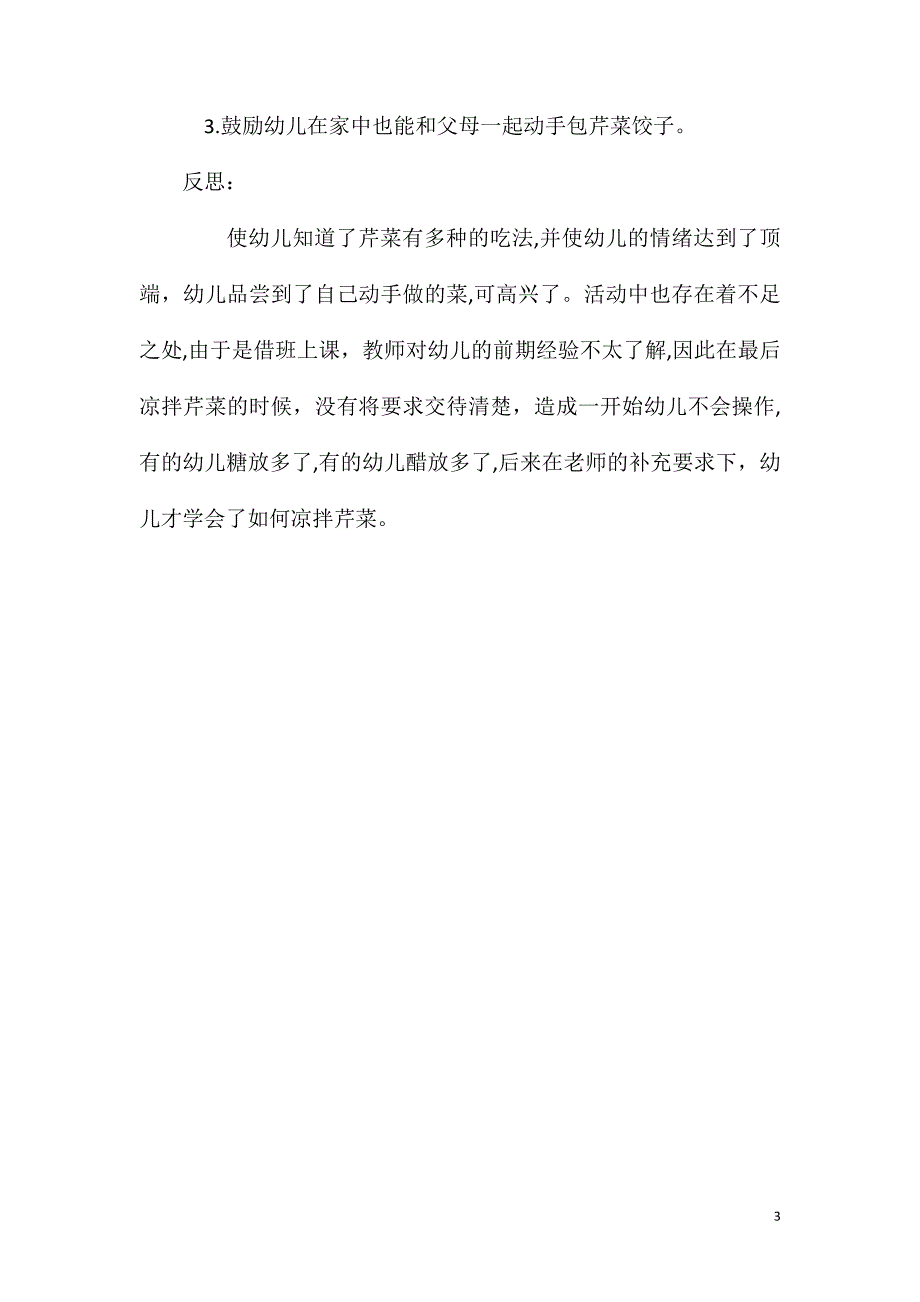 3.鼓励幼儿在家中也能和父母一起动手包芹菜饺子。

反思：

使幼儿知道了芹菜有多种的吃法,并使幼儿的情绪达到了顶端，幼儿品尝到了自己动手做的菜,可高兴了。活动中也存在着不足之处,由于是借班上课，教师对幼儿的前期经验不太了解,因此在最后凉拌芹菜的时候，没有将要求交待清楚，造成一开始幼儿不会操作,有的幼儿糖放多了,有的幼儿醋放多了,后来在老师的补充要求下，幼儿才学会了如何凉拌芹菜。

3